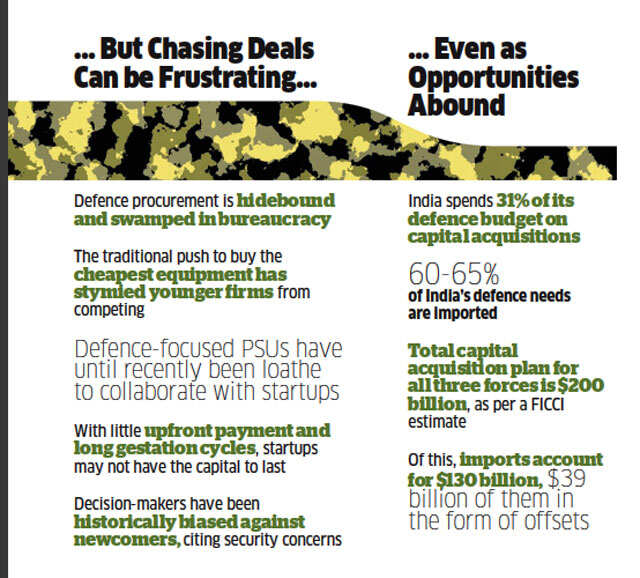 ... But Chasing Deals Can be Frustrating...

Defence procurement is hidebound and swamped in bureaucracy

The traditional push to buy the cheapest equipment has stymied younger firms from competing

Defence-focused PSUs have until recently been loathe to collaborate with startups

With little upfront payment and long gestation cycles, startups may not have the capital to last

Decision-makers have been historically biased against newcomers, citing security concerns

... Even as Opportunities Abound

India spends 31% of its defence budget on capital acquisitions

60-65%
of India's defence needs are imported

Total capital acquisition plan for all three forces is $200 billion, as per a FICCI estimate

Of this, imports account for $130 billion, $39 billion of them in the form of offsets